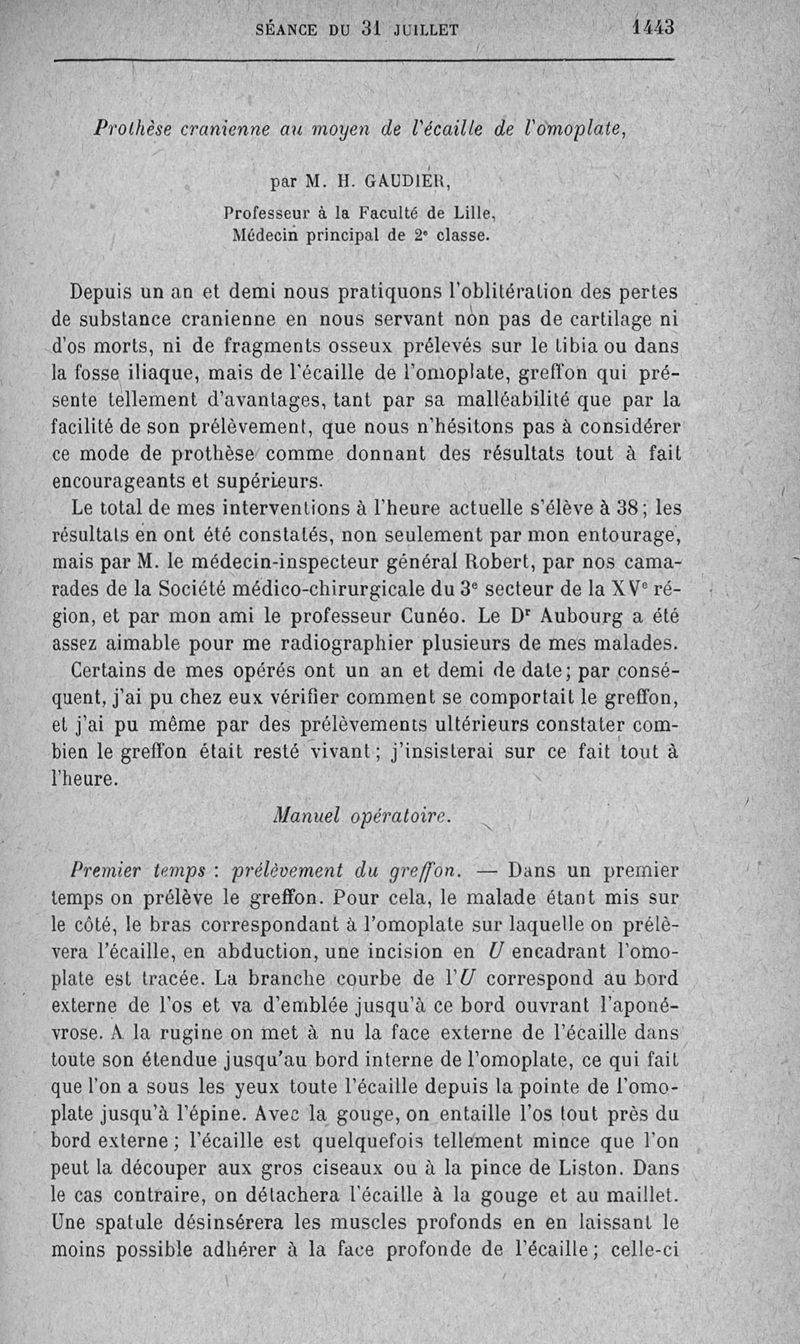 SÉANCE DU 31 JUILLET 1443

Prothèse cranienne au moyen de l'écaille de l'omoplate,

par M. H. GAUDIER,
Professeur à la Faculté de Lille,
Médecin principal de 2e classe.

Depuis un an et demi nous pratiquons l'oblitération des pertes de substance cranienne en nous servant non pas de cartilage ni d'os morts, ni de fragments osseux prélevés sur le tibia ou dans la fosse iliaque, mais de l'écaille de l'omoplate, greffon qui présente tellement d'avantages, tant par sa malléabilité que par la facilité de son prélèvement, que nous n'hésitons pas à considérer ce mode de prothèse comme donnant des résultats tout à fait encourageants et supérieurs.

Le total de mes interventions à l'heure actuelle s'élève à 38; les résultats en ont été constatés, non seulement par mon entourage, mais par M. le médecin-inspecteur général Robert, par nos camarades de la Société médico-chirurgicale du 3e secteur de la XVe région, et par mon ami le professeur Cunéo. Le Dr Aubourg a été assez aimable pour me radiographier plusieurs de mes malades.

Certains de mes opérés ont un an et demi de date; par conséquent, j'ai pu chez eux vérifier comment se comportait le greffon, et j'ai pu même par des prélèvements ultérieurs constater combien le greffon était resté vivant; j'insisterai sur ce fait tout à l'heure.

Manuel opératoire.

Premier temps : prélèvement du greffon. — Dans un premier temps on prélève le greffon. Pour cela, le malade étant mis sur le côté, le bras correspondant à l'omoplate sur laquelle on prélèvera l'écaille, en abduction, une incision en U encadrant l'omoplate est tracée. La branche courbe de l'U correspond au bord externe de l'os et va d'emblée jusqu'à ce bord ouvrant l'aponévrose. A la rugine on met à nu la face externe de l'écaille dans toute son étendue jusqu'au bord interne de l'omoplate, ce qui fait que l'on a sous les yeux toute l'écaille depuis la pointe de l'omoplate jusqu'à l'épine. Avec la gouge, on entaille l'os tout près du bord externe; l'écaille est quelquefois tellement mince que l'on peut la découper aux gros ciseaux ou à la pince de Liston. Dans le cas contraire, on détachera l'écaille à la gouge et au maillet. Une spatule désinsérera les muscles profonds en en laissant le moins possible adhérer à la face profonde de l'écaille; celle-ci